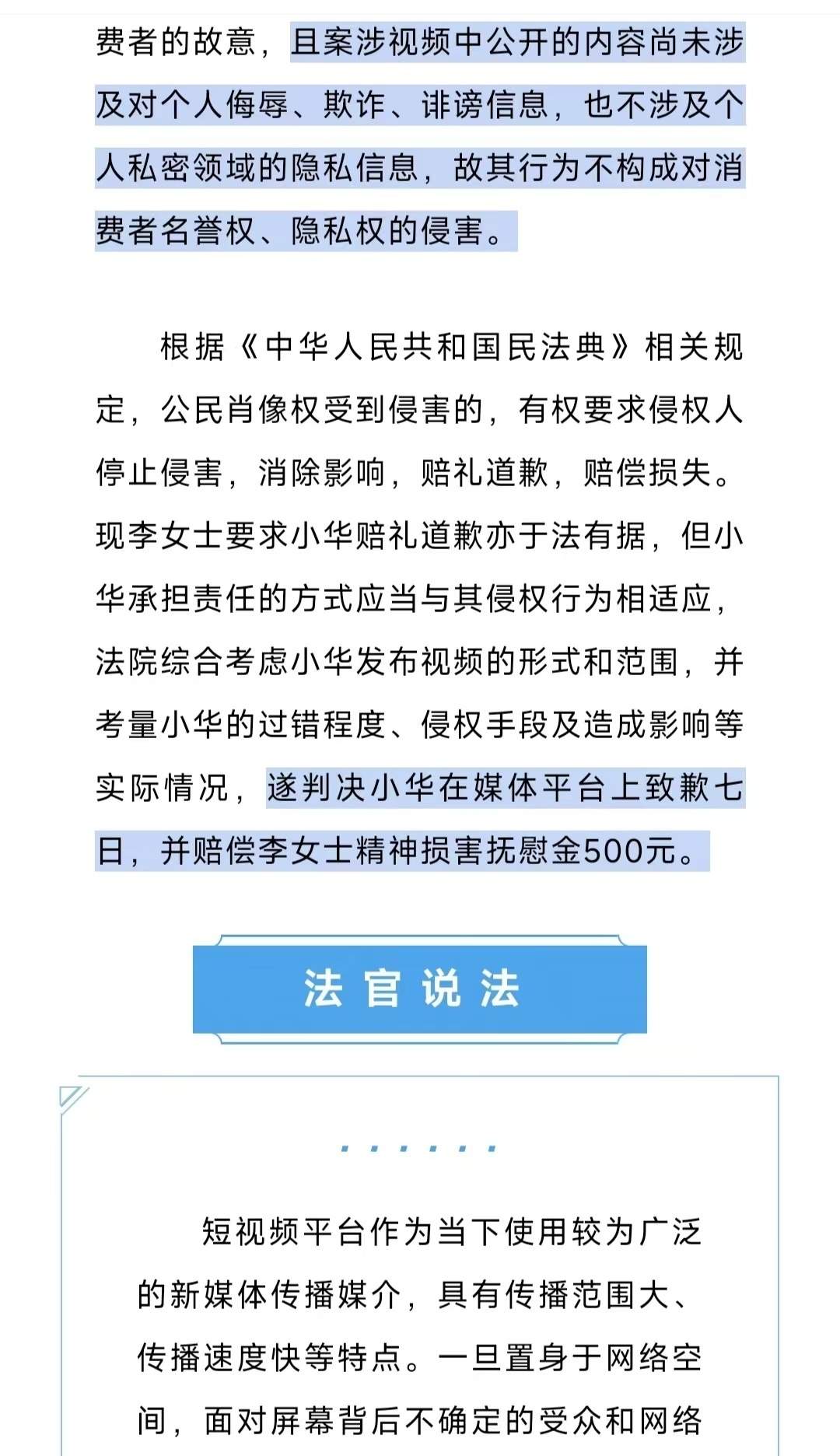 费者的故意，且案涉视频中公开的内容尚未涉及对个人侮辱、欺诈、诽谤信息，也不涉及个人私密领域的隐私信息，故其行为不构成对消费者名誉权、隐私权的侵害。

根据《中华人民共和国民法典》相关规定，公民肖像权受到侵害的，有权要求侵权人停止侵害，消除影响，赔礼道歉，赔偿损失。现李女士要求小华赔礼道歉亦于法有据，但小华承担责任的方式应当与其侵权行为相适应，法院综合考虑小华发布视频的形式和范围，并考量小华的过错程度、侵权手段及造成影响等实际情况，遂判决小华在媒体平台上致歉七日，并赔偿李女士精神损害抚慰金500元。

法官说法

短视频平台作为当下使用较为广泛的新媒体传播媒介，具有传播范围大、传播速度快等特点。一旦置身于网络空间，面对屏幕背后不确定的受众和网络